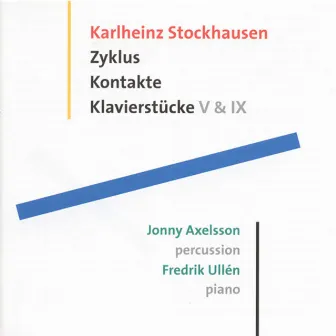 Karlheinz Stockhausen
Zyklus
Kontakte
Klavierstücke V & IX

Jonny Axelsson
percussion
Fredrik Ullén
piano